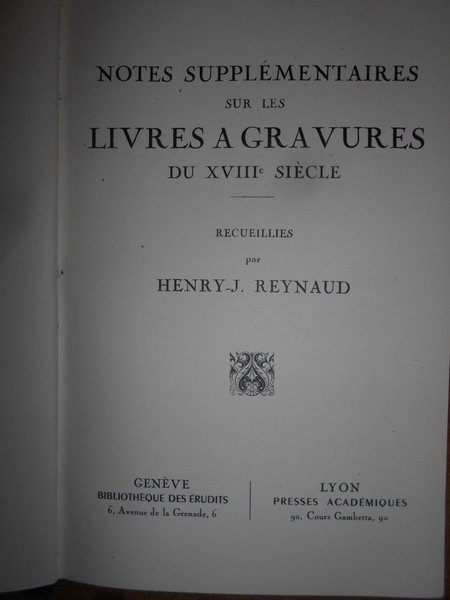 NOTES SUPPLÉMENTAIRES
SUR LES
LIVRES A GRAVURES
DU XVIIIe SIÈCLE

RECUEILLIES
par
HENRY-J. REYNAUD

GENÈVE
BIBLIOTHÈQUE DES ÉRUDITS
6, Avenue de la Grenade, 6

LYON
PRESSES ACADÉMIQUES
90, Cours Gambetta, 90